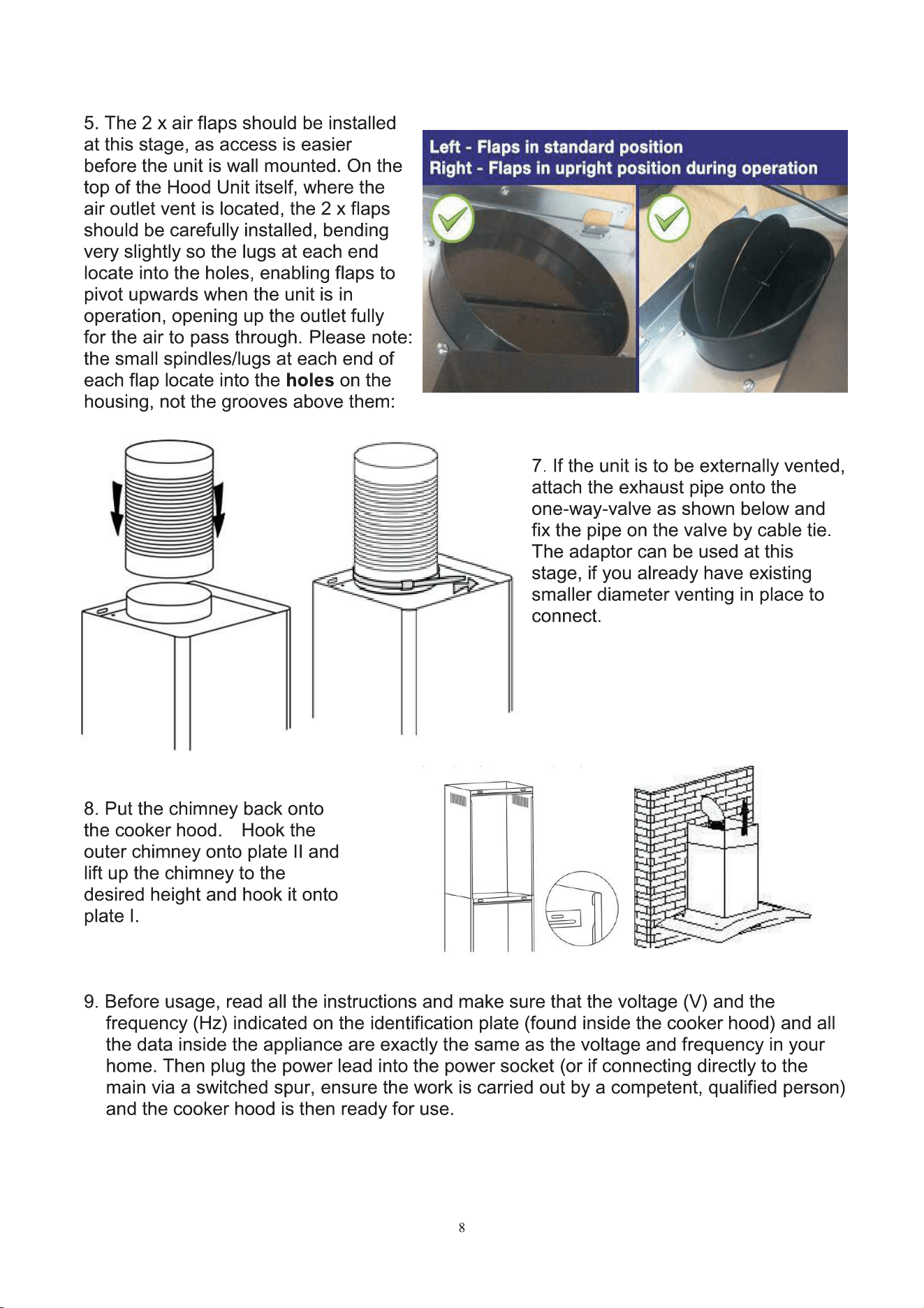 5. The 2 x air flaps should be installed at this stage, as access is easier before the unit is wall mounted. On the top of the Hood Unit itself, where the air outlet vent is located, the 2 x flaps should be carefully installed, bending very slightly so the lugs at each end locate into the holes, enabling flaps to pivot upwards when the unit is in operation, opening up the outlet fully for the air to pass through. Please note: the small spindles/lugs at each end of each flap locate into the holes on the housing, not the grooves above them:

Left - Flaps in standard position
Right - Flaps in upright position during operation

7. If the unit is to be externally vented, attach the exhaust pipe onto the one-way-valve as shown below and fix the pipe on the valve by cable tie. The adaptor can be used at this stage, if you already have existing smaller diameter venting in place to connect.

8. Put the chimney back onto the cooker hood. Hook the outer chimney onto plate II and lift up the chimney to the desired height and hook it onto plate I.

9. Before usage, read all the instructions and make sure that the voltage (V) and the frequency (Hz) indicated on the identification plate (found inside the cooker hood) and all the data inside the appliance are exactly the same as the voltage and frequency in your home. Then plug the power lead into the power socket (or if connecting directly to the main via a switched spur, ensure the work is carried out by a competent, qualified person) and the cooker hood is then ready for use.

8